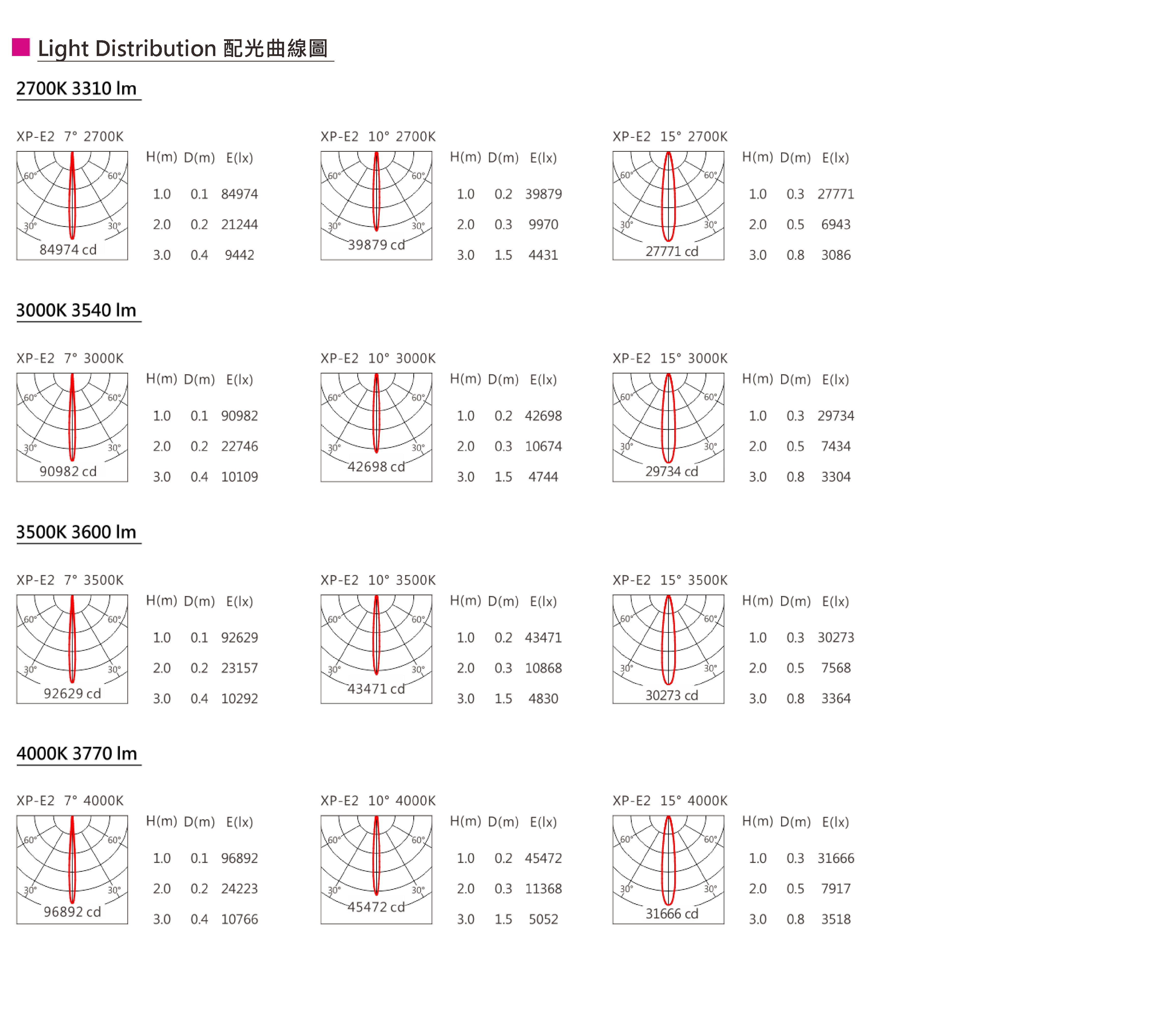 Light Distribution 配光曲線圖

2700K 3310 lm

XP-E2 7° 2700K

60° 60° 30° 30°
84974 cd

| H(m) | D(m) | E(lx) |
|---|---|---|
| 1.0 | 0.1 | 84974 |
| 2.0 | 0.2 | 21244 |
| 3.0 | 0.4 | 9442 |

XP-E2 10° 2700K

60° 60° 30° 30°
39879 cd

| H(m) | D(m) | E(lx) |
|---|---|---|
| 1.0 | 0.2 | 39879 |
| 2.0 | 0.3 | 9970 |
| 3.0 | 1.5 | 4431 |

XP-E2 15° 2700K

60° 60° 30° 30°
27771 cd

| H(m) | D(m) | E(lx) |
|---|---|---|
| 1.0 | 0.3 | 27771 |
| 2.0 | 0.5 | 6943 |
| 3.0 | 0.8 | 3086 |

3000K 3540 lm

XP-E2 7° 3000K

60° 60° 30° 30°
90982 cd

| H(m) | D(m) | E(lx) |
|---|---|---|
| 1.0 | 0.1 | 90982 |
| 2.0 | 0.2 | 22746 |
| 3.0 | 0.4 | 10109 |

XP-E2 10° 3000K

60° 60° 30° 30°
42698 cd

| H(m) | D(m) | E(lx) |
|---|---|---|
| 1.0 | 0.2 | 42698 |
| 2.0 | 0.3 | 10674 |
| 3.0 | 1.5 | 4744 |

XP-E2 15° 3000K

60° 60° 30° 30°
29734 cd

| H(m) | D(m) | E(lx) |
|---|---|---|
| 1.0 | 0.3 | 29734 |
| 2.0 | 0.5 | 7434 |
| 3.0 | 0.8 | 3304 |

3500K 3600 lm

XP-E2 7° 3500K

60° 60° 30° 30°
92629 cd

| H(m) | D(m) | E(lx) |
|---|---|---|
| 1.0 | 0.1 | 92629 |
| 2.0 | 0.2 | 23157 |
| 3.0 | 0.4 | 10292 |

XP-E2 10° 3500K

60° 60° 30° 30°
43471 cd

| H(m) | D(m) | E(lx) |
|---|---|---|
| 1.0 | 0.2 | 43471 |
| 2.0 | 0.3 | 10868 |
| 3.0 | 1.5 | 4830 |

XP-E2 15° 3500K

60° 60° 30° 30°
30273 cd

| H(m) | D(m) | E(lx) |
|---|---|---|
| 1.0 | 0.3 | 30273 |
| 2.0 | 0.5 | 7568 |
| 3.0 | 0.8 | 3364 |

4000K 3770 lm

XP-E2 7° 4000K

60° 60° 30° 30°
96892 cd

| H(m) | D(m) | E(lx) |
|---|---|---|
| 1.0 | 0.1 | 96892 |
| 2.0 | 0.2 | 24223 |
| 3.0 | 0.4 | 10766 |

XP-E2 10° 4000K

60° 60° 30° 30°
45472 cd

| H(m) | D(m) | E(lx) |
|---|---|---|
| 1.0 | 0.2 | 45472 |
| 2.0 | 0.3 | 11368 |
| 3.0 | 1.5 | 5052 |

XP-E2 15° 4000K

60° 60° 30° 30°
31666 cd

| H(m) | D(m) | E(lx) |
|---|---|---|
| 1.0 | 0.3 | 31666 |
| 2.0 | 0.5 | 7917 |
| 3.0 | 0.8 | 3518 |